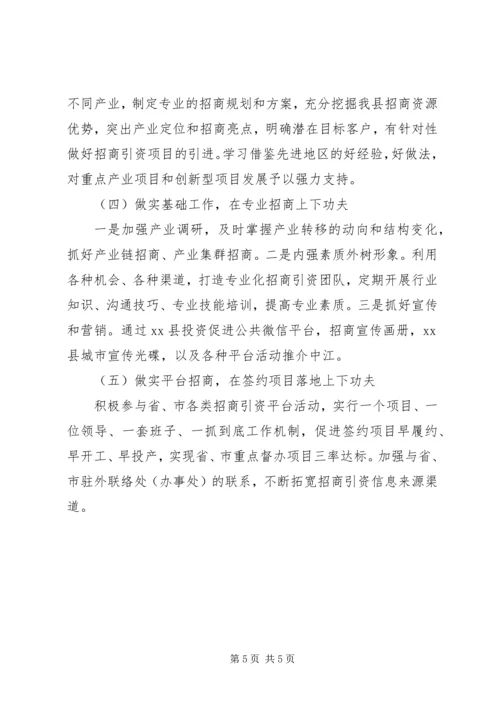 不同产业，制定专业的招商规划和方案，充分挖掘我县招商资源优势，突出产业定位和招商亮点，明确潜在目标客户，有针对性做好招商引资项目的引进。学习借鉴先进地区的好经验，好做法，对重点产业项目和创新型项目发展予以强力支持。

（四）做实基础工作，在专业招商上下功夫

一是加强产业调研，及时掌握产业转移的动向和结构变化，抓好产业链招商、产业集群招商。二是内强素质外树形象。利用各种机会、各种渠道，打造专业化招商引资团队，定期开展行业知识、沟通技巧、专业技能培训，提高专业素质。三是抓好宣传和营销。通过 xx 县投资促进公共微信平台，招商宣传画册，xx 县城市宣传光碟，以及各种平台活动推介中江。

（五）做实平台招商，在签约项目落地上下功夫

积极参与省、市各类招商引资平台活动，实行一个项目、一位领导、一套班子、一抓到底工作机制，促进签约项目早履约、早开工、早投产，实现省、市重点督办项目三率达标。加强与省、市驻外联络处（办事处）的联系，不断拓宽招商引资信息来源渠道。

第 5 页 共 5 页